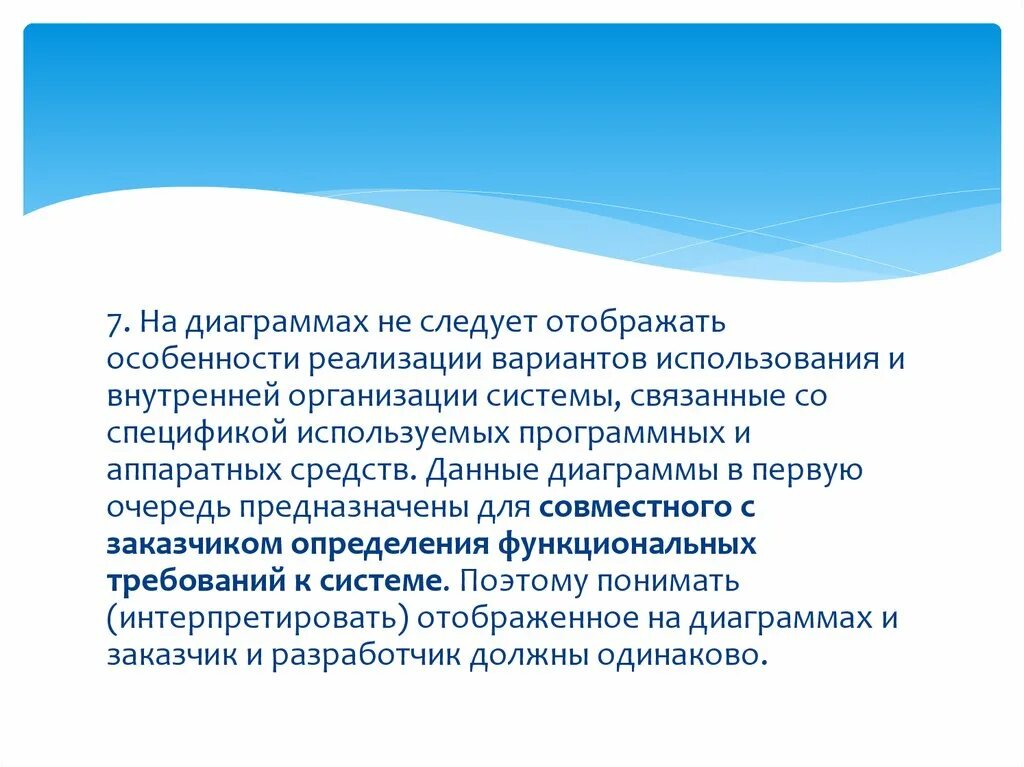 7. На диаграммах не следует отображать особенности реализации вариантов использования и внутренней организации системы, связанные со спецификой используемых программных и аппаратных средств. Данные диаграммы в первую очередь предназначены для совместного с заказчиком определения функциональных требований к системе. Поэтому понимать (интерпретировать) отображенное на диаграммах и заказчик и разработчик должны одинаково.